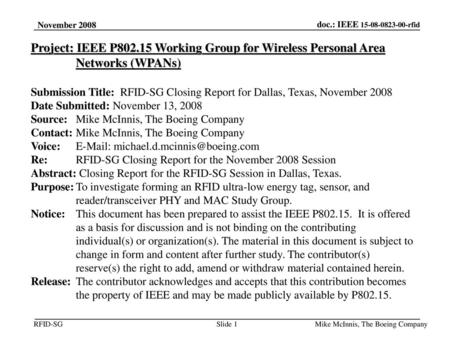 November 2008

doc.: IEEE 15-08-0823-00-rfid

Project: IEEE P802.15 Working Group for Wireless Personal Area Networks (WPANs)

Submission Title: RFID-SG Closing Report for Dallas, Texas, November 2008
Date Submitted: November 13, 2008
Source: Mike McInnis, The Boeing Company
Contact: Mike McInnis, The Boeing Company
Voice: E-Mail: michael.d.mcinnis@boeing.com
Re: RFID-SG Closing Report for the November 2008 Session
Abstract: Closing Report for the RFID-SG Session in Dallas, Texas.
Purpose: To investigate forming an RFID ultra-low energy tag, sensor, and reader/transceiver PHY and MAC Study Group.
Notice: This document has been prepared to assist the IEEE P802.15. It is offered as a basis for discussion and is not binding on the contributing individual(s) or organization(s). The material in this document is subject to change in form and content after further study. The contributor(s) reserve(s) the right to add, amend or withdraw material contained herein.
Release: The contributor acknowledges and accepts that this contribution becomes the property of IEEE and may be made publicly available by P802.15.

RFID-SG

Slide 1

Mike McInnis, The Boeing Company